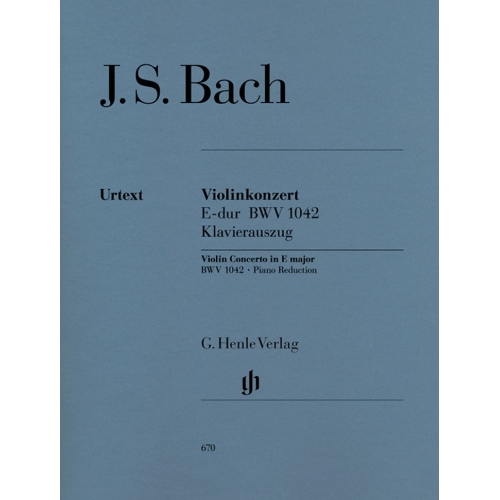 J. S. Bach

Urtext

Violinkonzert
E-dur BWV 1042
Klavierauszug

Violin Concerto in E major
BWV 1042 · Piano Reduction

G. Henle Verlag

gh

670